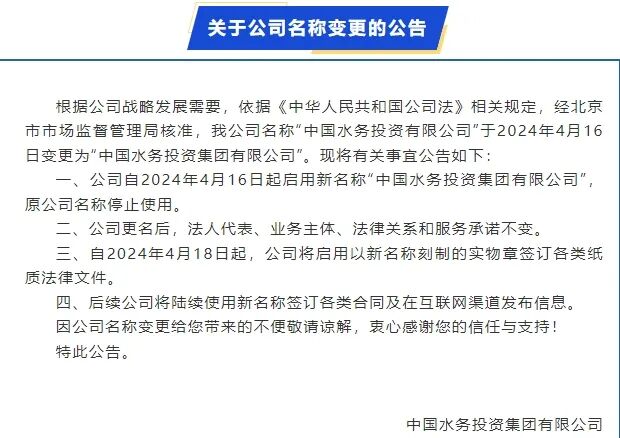 关于公司名称变更的公告

根据公司战略发展需要，依据《中华人民共和国公司法》相关规定，经北京市市场监督管理局核准，我公司名称“中国水务投资有限公司”于2024年4月16日变更为“中国水务投资集团有限公司”。现将有关事宜公告如下：

一、公司自2024年4月16日起启用新名称“中国水务投资集团有限公司”，原公司名称停止使用。

二、公司更名后，法人代表、业务主体、法律关系和服务承诺不变。

三、自2024年4月18日起，公司将启用以新名称刻制的实物章签订各类纸质法律文件。

四、后续公司将陆续使用新名称签订各类合同及在互联网渠道发布信息。

因公司名称变更给您带来的不便敬请谅解，衷心感谢您的信任与支持！

特此公告。

中国水务投资集团有限公司